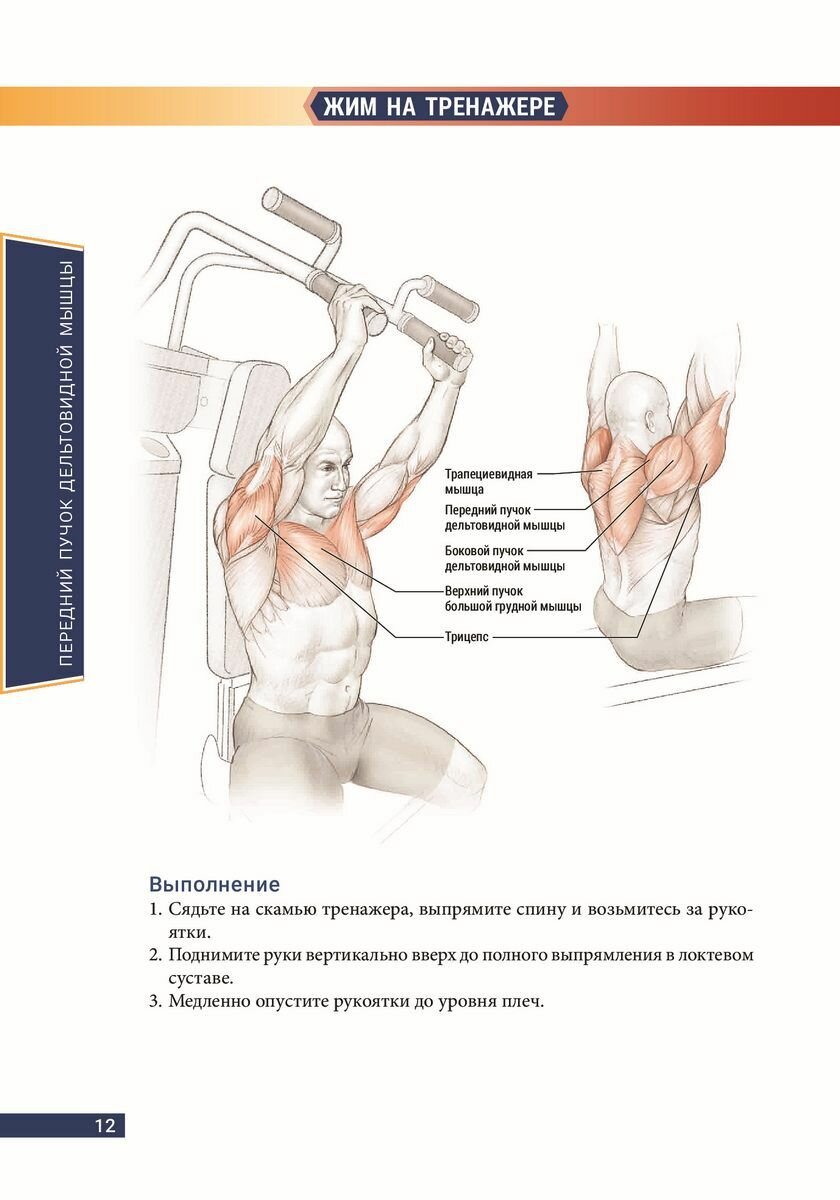 ЖИМ НА ТРЕНАЖЕРЕ

ПЕРЕДНИЙ ПУЧОК ДЕЛЬТОВИДНОЙ МЫШЦЫ

Трапециевидная мышца

Передний пучок дельтовидной мышцы

Боковой пучок дельтовидной мышцы

Верхний пучок большой грудной мышцы

Трицепс

Выполнение

1. Сядьте на скамью тренажера, выпрямите спину и возьмитесь за рукоятки.

2. Поднимите руки вертикально вверх до полного выпрямления в локтевом суставе.

3. Медленно опустите рукоятки до уровня плеч.

12